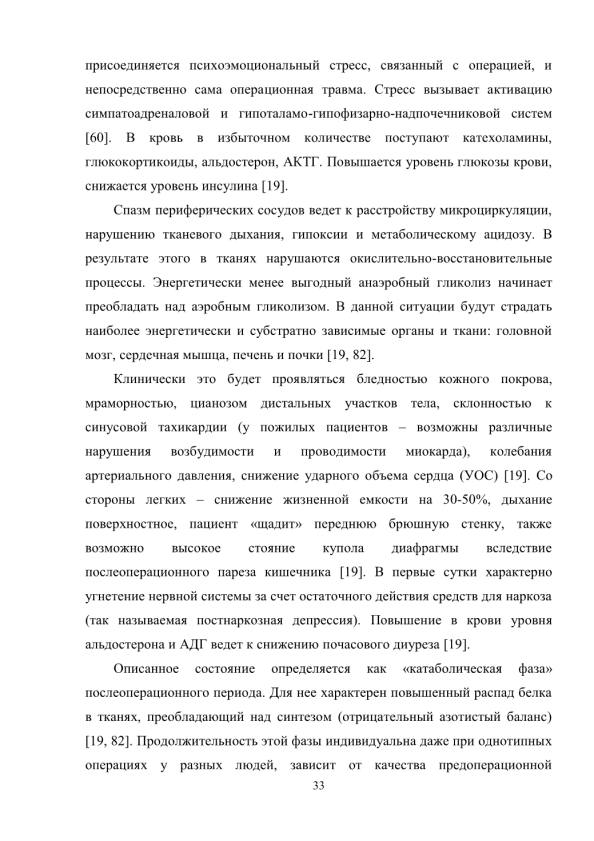 присоединяется психоэмоциональный стресс, связанный с операцией, и непосредственно сама операционная травма. Стресс вызывает активацию симпатоадреналовой и гипоталамо-гипофизарно-надпочечниковой систем [60]. В кровь в избыточном количестве поступают катехоламины, глюкокортикоиды, альдостерон, АКТГ. Повышается уровень глюкозы крови, снижается уровень инсулина [19].

Спазм периферических сосудов ведет к расстройству микроциркуляции, нарушению тканевого дыхания, гипоксии и метаболическому ацидозу. В результате этого в тканях нарушаются окислительно-восстановительные процессы. Энергетически менее выгодный анаэробный гликолиз начинает преобладать над аэробным гликолизом. В данной ситуации будут страдать наиболее энергетически и субстратно зависимые органы и ткани: головной мозг, сердечная мышца, печень и почки [19, 82].

Клинически это будет проявляться бледностью кожного покрова, мраморностью, цианозом дистальных участков тела, склонностью к синусовой тахикардии (у пожилых пациентов – возможны различные нарушения возбудимости и проводимости миокарда), колебания артериального давления, снижение ударного объема сердца (УОС) [19]. Со стороны легких – снижение жизненной емкости на 30-50%, дыхание поверхностное, пациент «щадит» переднюю брюшную стенку, также возможно высокое стояние купола диафрагмы вследствие послеоперационного пареза кишечника [19]. В первые сутки характерно угнетение нервной системы за счет остаточного действия средств для наркоза (так называемая постнаркозная депрессия). Повышение в крови уровня альдостерона и АДГ ведет к снижению почасового диуреза [19].

Описанное состояние определяется как «катаболическая фаза» послеоперационного периода. Для нее характерен повышенный распад белка в тканях, преобладающий над синтезом (отрицательный азотистый баланс) [19, 82]. Продолжительность этой фазы индивидуальна даже при однотипных операциях у разных людей, зависит от качества предоперационной

33